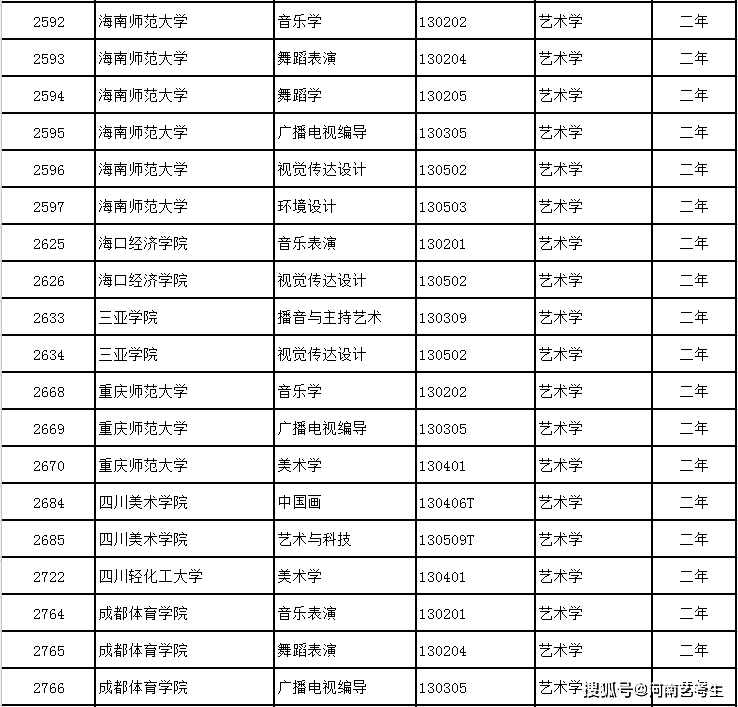 | 2592 | 海南师范大学 | 音乐学 | 130202 | 艺术学 | 二年 |
|---|---|---|---|---|---|
| 2593 | 海南师范大学 | 舞蹈表演 | 130204 | 艺术学 | 二年 |
| 2594 | 海南师范大学 | 舞蹈学 | 130205 | 艺术学 | 二年 |
| 2595 | 海南师范大学 | 广播电视编导 | 130305 | 艺术学 | 二年 |
| 2596 | 海南师范大学 | 视觉传达设计 | 130502 | 艺术学 | 二年 |
| 2597 | 海南师范大学 | 环境设计 | 130503 | 艺术学 | 二年 |
| 2625 | 海口经济学院 | 音乐表演 | 130201 | 艺术学 | 二年 |
| 2626 | 海口经济学院 | 视觉传达设计 | 130502 | 艺术学 | 二年 |
| 2633 | 三亚学院 | 播音与主持艺术 | 130309 | 艺术学 | 二年 |
| 2634 | 三亚学院 | 视觉传达设计 | 130502 | 艺术学 | 二年 |
| 2668 | 重庆师范大学 | 音乐学 | 130202 | 艺术学 | 二年 |
| 2669 | 重庆师范大学 | 广播电视编导 | 130305 | 艺术学 | 二年 |
| 2670 | 重庆师范大学 | 美术学 | 130401 | 艺术学 | 二年 |
| 2684 | 四川美术学院 | 中国画 | 130406T | 艺术学 | 二年 |
| 2685 | 四川美术学院 | 艺术与科技 | 130509T | 艺术学 | 二年 |
| 2722 | 四川轻化工大学 | 美术学 | 130401 | 艺术学 | 二年 |
| 2764 | 成都体育学院 | 音乐表演 | 130201 | 艺术学 | 二年 |
| 2765 | 成都体育学院 | 舞蹈表演 | 130204 | 艺术学 | 二年 |
| 2766 | 成都体育学院 | 广播电视编导 | 130305 | 艺术学 | 二年 |

搜狐号@河南艺考生